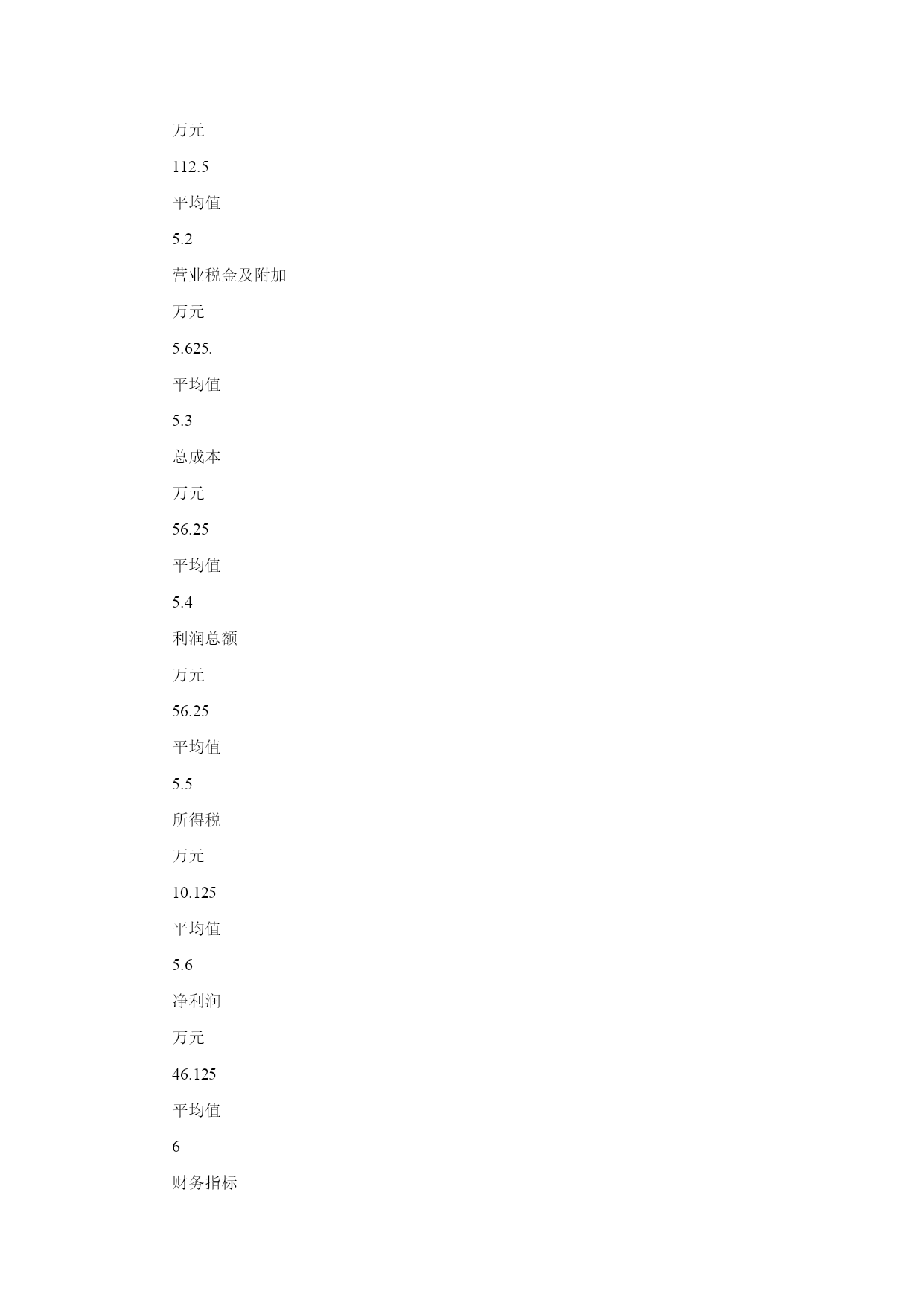 万元

112.5

平均值

5.2

营业税金及附加

万元

5.625.

平均值

5.3

总成本

万元

56.25

平均值

5.4

利润总额

万元

56.25

平均值

5.5

所得税

万元

10.125

平均值

5.6

净利润

万元

46.125

平均值

6

财务指标